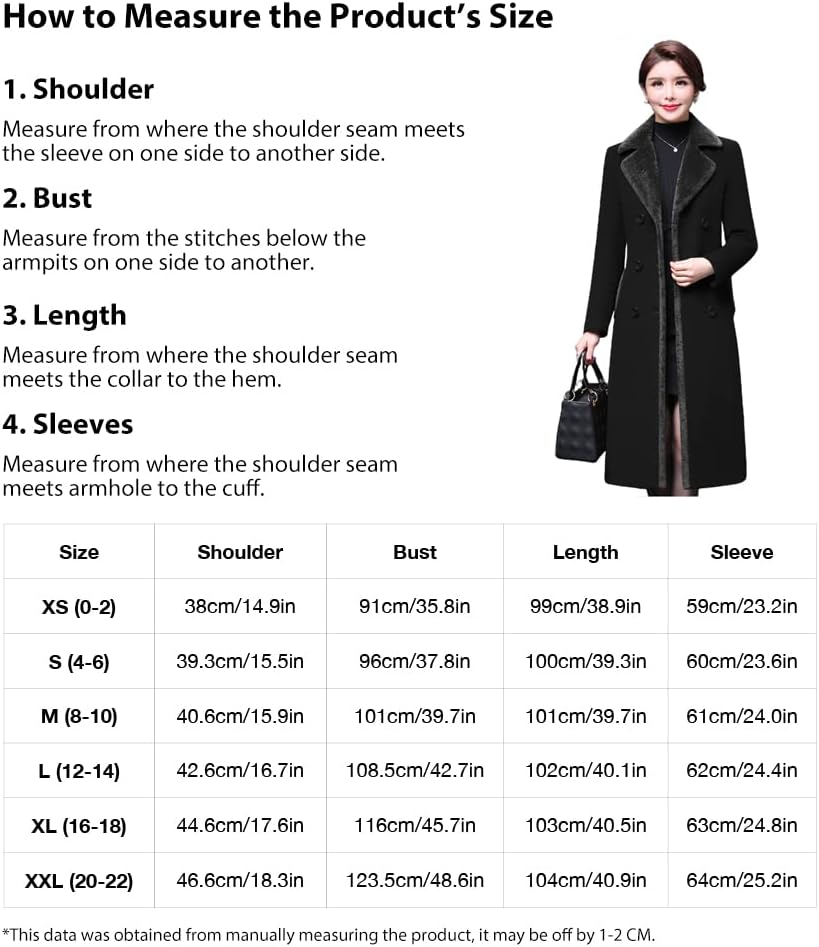 How to Measure the Product's Size

1. Shoulder

Measure from where the shoulder seam meets the sleeve on one side to another side.

2. Bust

Measure from the stitches below the armpits on one side to another.

3. Length

Measure from where the shoulder seam meets the collar to the hem.

4. Sleeves

Measure from where the shoulder seam meets armhole to the cuff.

| Size | Shoulder | Bust | Length | Sleeve |
|---|---|---|---|---|
| XS (0-2) | 38cm/14.9in | 91cm/35.8in | 99cm/38.9in | 59cm/23.2in |
| S (4-6) | 39.3cm/15.5in | 96cm/37.8in | 100cm/39.3in | 60cm/23.6in |
| M (8-10) | 40.6cm/15.9in | 101cm/39.7in | 101cm/39.7in | 61cm/24.0in |
| L (12-14) | 42.6cm/16.7in | 108.5cm/42.7in | 102cm/40.1in | 62cm/24.4in |
| XL (16-18) | 44.6cm/17.6in | 116cm/45.7in | 103cm/40.5in | 63cm/24.8in |
| XXL (20-22) | 46.6cm/18.3in | 123.5cm/48.6in | 104cm/40.9in | 64cm/25.2in |

*This data was obtained from manually measuring the product, it may be off by 1-2 CM.